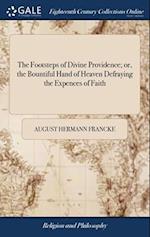 GALE

Eighteenth Century Collections Online

The Footsteps of Divine Providence; or, the Bountiful Hand of Heaven Defraying the Expences of Faith

AUGUST HERMANN FRANCKE

Religion and Philosophy